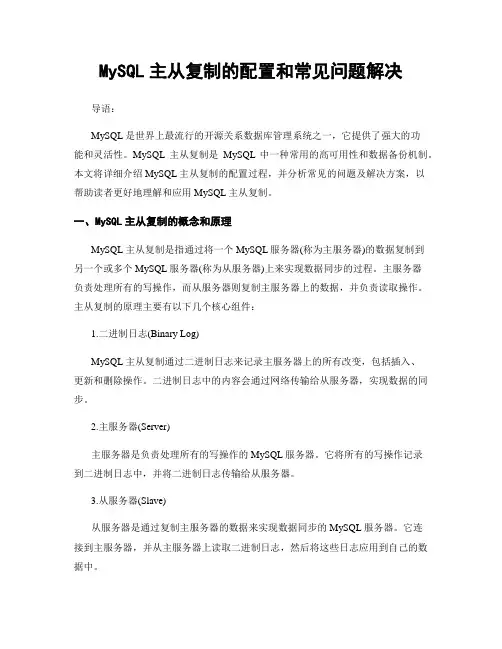 MySQL 主从复制的配置和常见问题解决

导语：

MySQL 是世界上最流行的开源关系数据库管理系统之一，它提供了强大的功能和灵活性。MySQL 主从复制是 MySQL 中一种常用的高可用性和数据备份机制。本文将详细介绍 MySQL 主从复制的配置过程，并分析常见的问题及解决方案，以帮助读者更好地理解和应用 MySQL 主从复制。

一、MySQL 主从复制的概念和原理

MySQL 主从复制是指通过将一个 MySQL 服务器(称为主服务器)的数据复制到另一个或多个 MySQL 服务器(称为从服务器)上来实现数据同步的过程。主服务器负责处理所有的写操作，而从服务器则复制主服务器上的数据，并负责读取操作。主从复制的原理主要有以下几个核心组件：

1.二进制日志(Binary Log)

MySQL 主从复制通过二进制日志来记录主服务器上的所有改变，包括插入、更新和删除操作。二进制日志中的内容会通过网络传输给从服务器，实现数据的同步。

2.主服务器(Server)

主服务器是负责处理所有的写操作的 MySQL 服务器。它将所有的写操作记录到二进制日志中，并将二进制日志传输给从服务器。

3.从服务器(Slave)

从服务器是通过复制主服务器的数据来实现数据同步的 MySQL 服务器。它连接到主服务器，并从主服务器上读取二进制日志，然后将这些日志应用到自己的数据中。